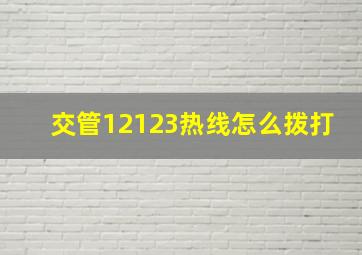 交管12123热线怎么拨打